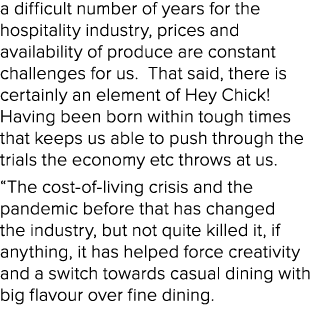 a difficult number of years for the hospitality industry, prices and availability of produce are constant challenges for us.  That said, there is certainly an element of Hey Chick! Having been born within tough times that keeps us able to push through the trials the economy etc throws at us.

“The cost-of-living crisis and the pandemic before that has changed the industry, but not quite killed it, if anything, it has helped force creativity and a switch towards casual dining with big flavour over fine dining.